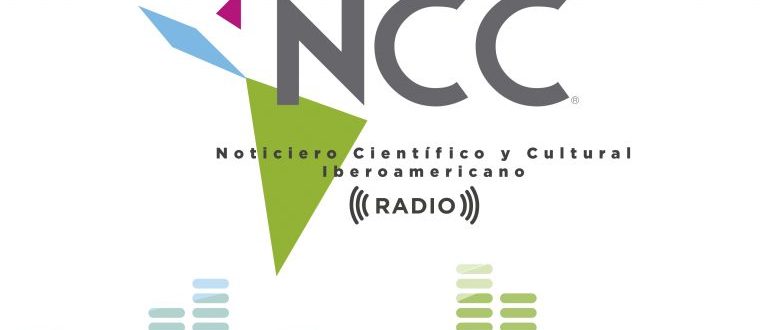 NCC®

Noticiero Científico y Cultural Iberoamericano

RADIO